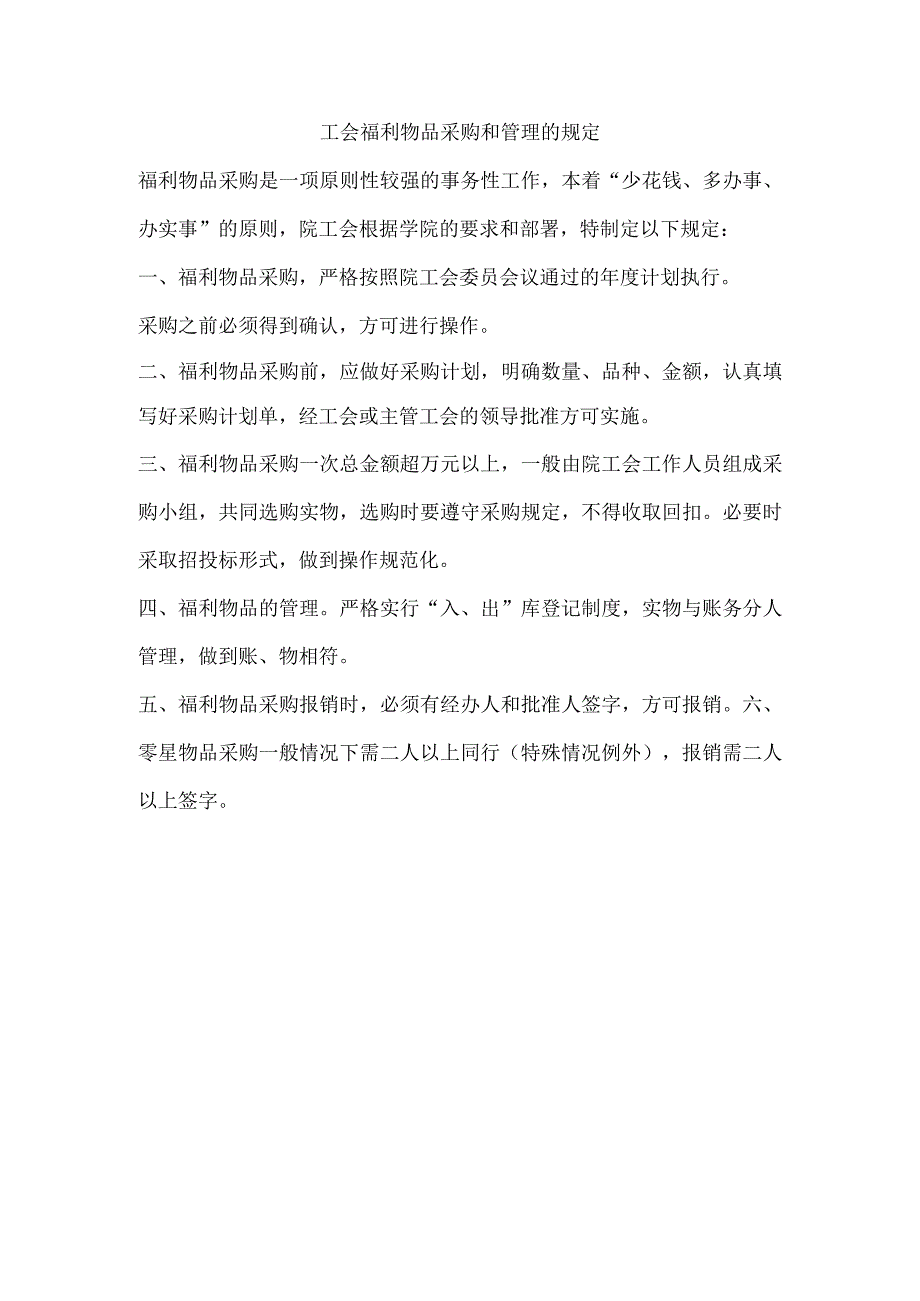 工会福利物品采购和管理的规定

福利物品采购是一项原则性较强的事务性工作，本着“少花钱、多办事、办实事”的原则，院工会根据学院的要求和部署，特制定以下规定：

一、福利物品采购，严格按照院工会委员会议通过的年度计划执行。

采购之前必须得到确认，方可进行操作。

二、福利物品采购前，应做好采购计划，明确数量、品种、金额，认真填写好采购计划单，经工会或主管工会的领导批准方可实施。

三、福利物品采购一次总金额超万元以上，一般由院工会工作人员组成采购小组，共同选购实物，选购时要遵守采购规定，不得收取回扣。必要时采取招投标形式，做到操作规范化。

四、福利物品的管理。严格实行“入、出”库登记制度，实物与账务分人管理，做到账、物相符。

五、福利物品采购报销时，必须有经办人和批准人签字，方可报销。六、零星物品采购一般情况下需二人以上同行（特殊情况例外），报销需二人以上签字。